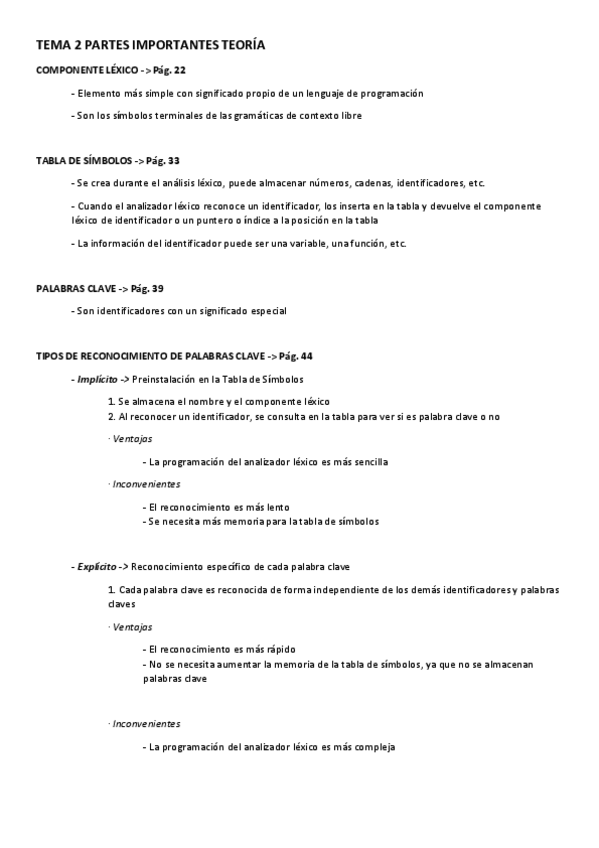 TEMA 2 PARTES IMPORTANTES TEORÍA

COMPONENTE LÉXICO -> Pág. 22

- Elemento más simple con significado propio de un lenguaje de programación

- Son los símbolos terminales de las gramáticas de contexto libre

TABLA DE SÍMBOLOS -> Pág. 33

- Se crea durante el análisis léxico, puede almacenar números, cadenas, identificadores, etc.

- Cuando el analizador léxico reconoce un identificador, los inserta en la tabla y devuelve el componente léxico de identificador o un puntero o índice a la posición en la tabla

- La información del identificador puede ser una variable, una función, etc.

PALABRAS CLAVE -> Pág. 39

- Son identificadores con un significado especial

TIPOS DE RECONOCIMIENTO DE PALABRAS CLAVE -> Pág. 44

- Implícito -> Preinstalación en la Tabla de Símbolos

1. Se almacena el nombre y el componente léxico
2. Al reconocer un identificador, se consulta en la tabla para ver si es palabra clave o no

· Ventajas

- La programación del analizador léxico es más sencilla

· Inconvenientes

- El reconocimiento es más lento
- Se necesita más memoria para la tabla de símbolos

- Explícito -> Reconocimiento específico de cada palabra clave

1. Cada palabra clave es reconocida de forma independiente de los demás identificadores y palabras claves

· Ventajas

- El reconocimiento es más rápido
- No se necesita aumentar la memoria de la tabla de símbolos, ya que no se almacenan palabras clave

· Inconvenientes

- La programación del analizador léxico es más compleja